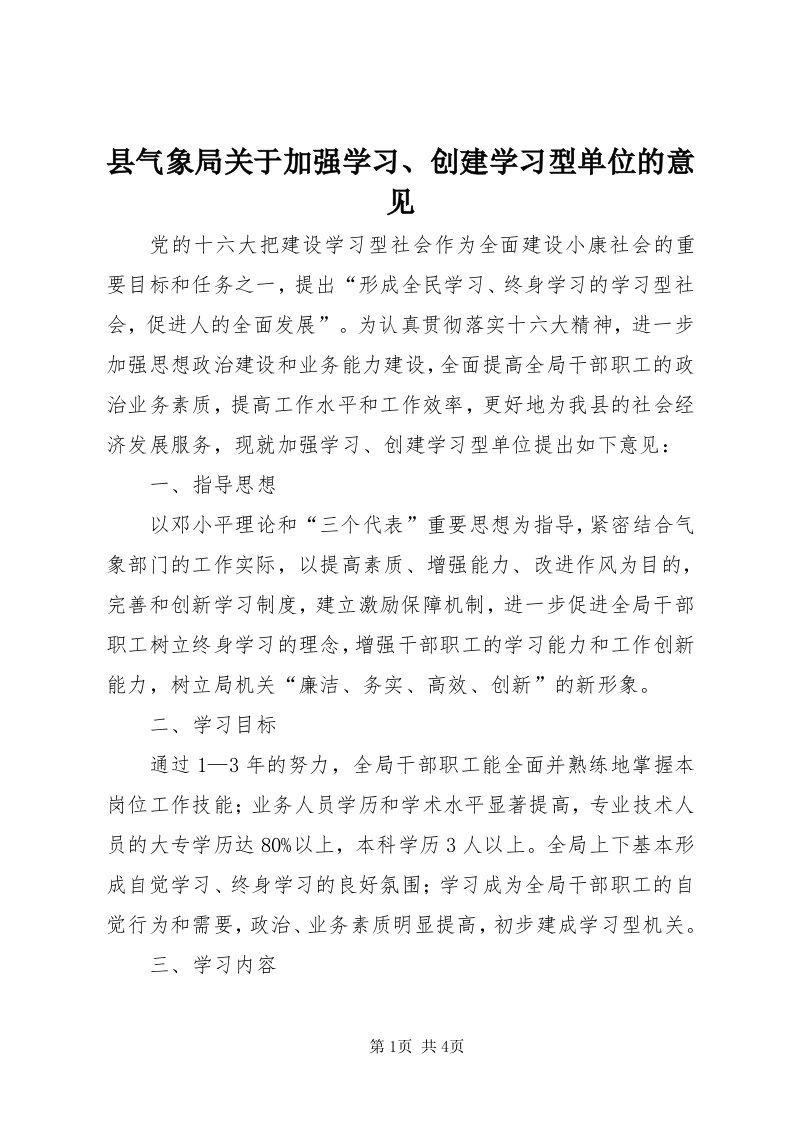 县气象局关于加强学习、创建学习型单位的意见

党的十六大把建设学习型社会作为全面建设小康社会的重要目标和任务之一，提出“形成全民学习、终身学习的学习型社会，促进人的全面发展”。为认真贯彻落实十六大精神，进一步加强思想政治建设和业务能力建设，全面提高全局干部职工的政治业务素质，提高工作水平和工作效率，更好地为我县的社会经济发展服务，现就加强学习、创建学习型单位提出如下意见：

一、指导思想

以邓小平理论和“三个代表”重要思想为指导，紧密结合气象部门的工作实际，以提高素质、增强能力、改进作风为目的，完善和创新学习制度，建立激励保障机制，进一步促进全局干部职工树立终身学习的理念，增强干部职工的学习能力和工作创新能力，树立局机关“廉洁、务实、高效、创新”的新形象。

二、学习目标

通过1—3年的努力，全局干部职工能全面并熟练地掌握本岗位工作技能；业务人员学历和学术水平显著提高，专业技术人员的大专学历达80%以上，本科学历3人以上。全局上下基本形成自觉学习、终身学习的良好氛围；学习成为全局干部职工的自觉行为和需要，政治、业务素质明显提高，初步建成学习型机关。

三、学习内容

第1页 共4页